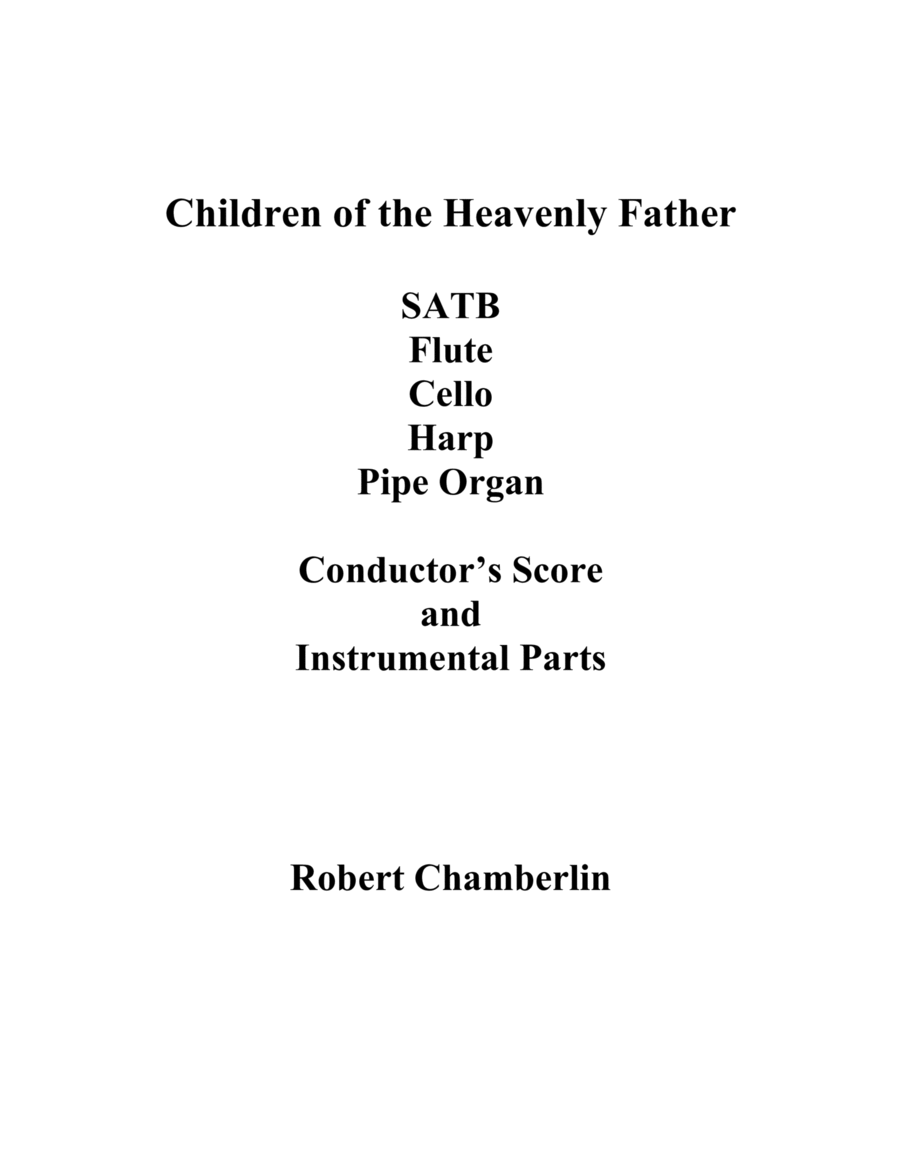 Children of the Heavenly Father

SATB
Flute
Cello
Harp
Pipe Organ

Conductor’s Score
and
Instrumental Parts

Robert Chamberlin